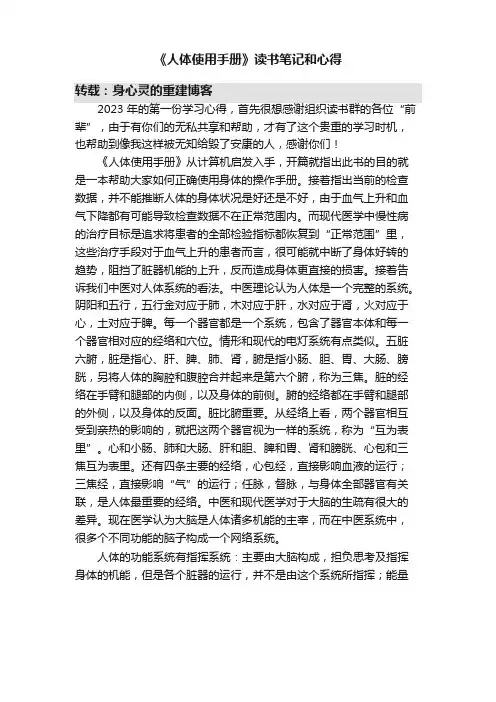 《人体使用手册》读书笔记和心得

转载：身心灵的重建博客

2023 年的第一份学习心得，首先很想感谢组织读书群的各位“前辈”，由于有你们的无私共享和帮助，才有了这个贵重的学习时机，也帮助到像我这样被无知给毁了安康的人，感谢你们！

《人体使用手册》从计算机启发入手，开篇就指出此书的目的就是一本帮助大家如何正确使用身体的操作手册。接着指出当前的检查数据，并不能推断人体的身体状况是好还是不好，由于血气上升和血气下降都有可能导致检查数据不在正常范围内。而现代医学中慢性病的治疗目标是追求将患者的全部检验指标都恢复到“正常范围”里，这些治疗手段对于血气上升的患者而言，很可能就中断了身体好转的趋势，阻挡了脏器机能的上升，反而造成身体更直接的损害。接着告诉我们中医对人体系统的看法。中医理论认为人体是一个完整的系统。阴阳和五行，五行金对应于肺，木对应于肝，水对应于肾，火对应于心，土对应于脾。每一个器官都是一个系统，包含了器官本体和每一个器官相对应的经络和穴位。情形和现代的电灯系统有点类似。五脏六腑，脏是指心、肝、脾、肺、肾，腑是指小肠、胆、胃、大肠、膀胱，另将人体的胸腔和腹腔合并起来是第六个腑，称为三焦。脏的经络在手臂和腿部的内侧，以及身体的前侧。腑的经络都在手臂和腿部的外侧，以及身体的反面。脏比腑重要。从经络上看，两个器官相互受到亲热的影响的，就把这两个器官视为一样的系统，称为“互为表里”。心和小肠、肺和大肠、肝和胆、脾和胃、肾和膀胱、心包和三焦互为表里。还有四条主要的经络，心包经，直接影响血液的运行；三焦经，直接影响“气”的运行；任脉，督脉，与身体全部器官有关联，是人体最重要的经络。中医和现代医学对于大脑的生疏有很大的差异。现在医学认为大脑是人体诸多机能的主宰，而在中医系统中，很多个不同功能的脑子构成一个网络系统。

人体的功能系统有指挥系统：主要由大脑构成，担负思考及指挥身体的机能，但是各个脏器的运行，并不是由这个系统所指挥；能量